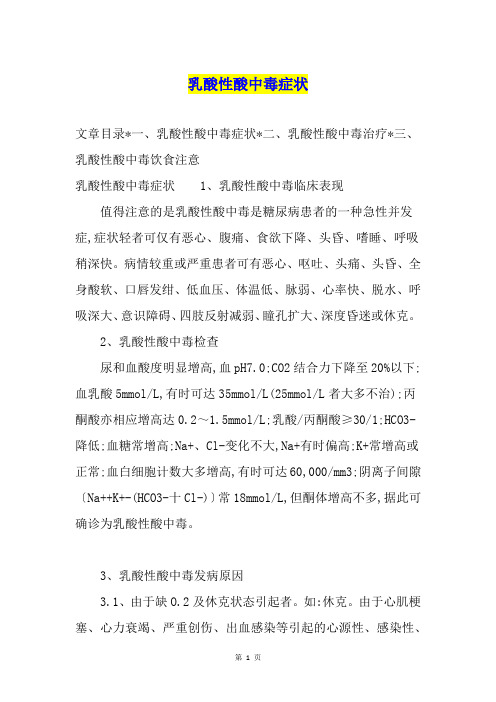 乳酸性酸中毒症状

文章目录*一、乳酸性酸中毒症状*二、乳酸性酸中毒治疗*三、乳酸性酸中毒饮食注意

乳酸性酸中毒症状　　1、乳酸性酸中毒临床表现

值得注意的是乳酸性酸中毒是糖尿病患者的一种急性并发症,症状轻者可仅有恶心、腹痛、食欲下降、头昏、嗜睡、呼吸稍深快。病情较重或严重患者可有恶心、呕吐、头痛、头昏、全身酸软、口唇发绀、低血压、体温低、脉弱、心率快、脱水、呼吸深大、意识障碍、四肢反射减弱、瞳孔扩大、深度昏迷或休克。

2、乳酸性酸中毒检查

尿和血酸度明显增高,血pH7.0;CO2结合力下降至20%以下;血乳酸5mmol/L,有时可达35mmol/L(25mmol/L者大多不治);丙酮酸亦相应增高达0.2～1.5mmol/L;乳酸/丙酮酸≥30/1;HCO3-降低;血糖常增高;Na+、Cl-变化不大,Na+有时偏高;K+常增高或正常;血白细胞计数大多增高,有时可达60,000/mm3;阴离子间隙〔Na++K+-(HCO3-十Cl-)〕常18mmol/L,但酮体增高不多,据此可确诊为乳酸性酸中毒。

3、乳酸性酸中毒发病原因

3.1、由于缺0.2及休克状态引起者。如:休克。由于心肌梗塞、心力衰竭、严重创伤、出血感染等引起的心源性、感染性、

第 1 页